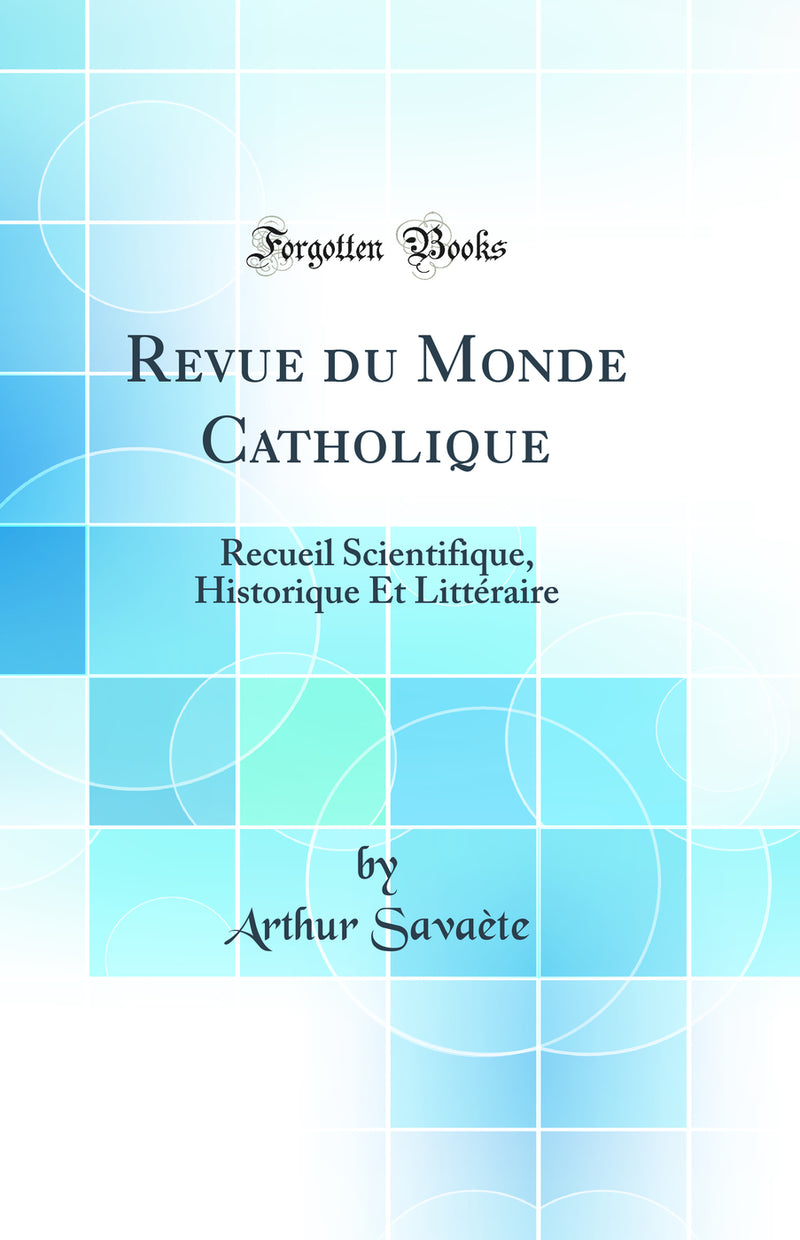 Forgotten Books

Revue du Monde Catholique

Recueil Scientifique, Historique Et Littéraire

by
Arthur Savaète